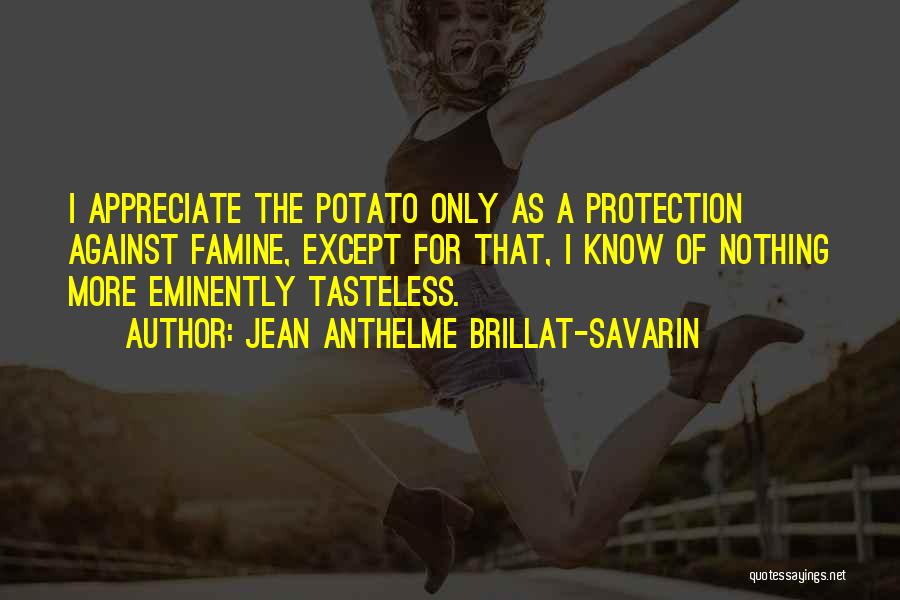 I APPRECIATE THE POTATO ONLY AS A PROTECTION AGAINST FAMINE, EXCEPT FOR THAT, I KNOW OF NOTHING MORE EMINENTLY TASTELESS.

AUTHOR: JEAN ANTHELME BRILLAT-SAVARIN

quotessayings.net